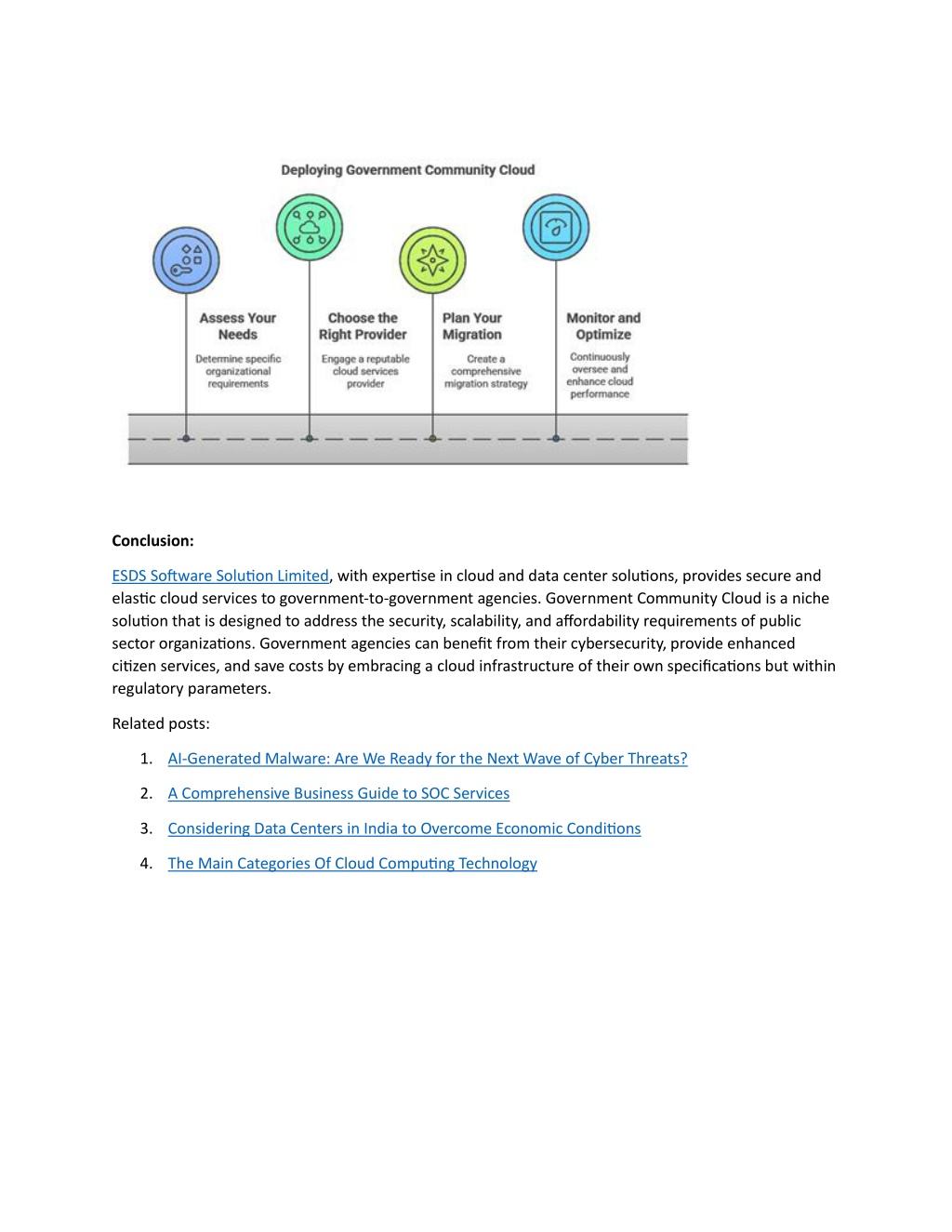 Deploying Government Community Cloud

Assess Your Needs
Determine specific organizational requirements

Choose the Right Provider
Engage a reputable cloud services provider

Plan Your Migration
Create a comprehensive migration strategy

Monitor and Optimize
Continuously oversee and enhance cloud performance

Conclusion:

ESDS Software Solution Limited, with expertise in cloud and data center solutions, provides secure and elastic cloud services to government-to-government agencies. Government Community Cloud is a niche solution that is designed to address the security, scalability, and affordability requirements of public sector organizations. Government agencies can benefit from their cybersecurity, provide enhanced citizen services, and save costs by embracing a cloud infrastructure of their own specifications but within regulatory parameters.

Related posts:

1. AI-Generated Malware: Are We Ready for the Next Wave of Cyber Threats?
2. A Comprehensive Business Guide to SOC Services
3. Considering Data Centers in India to Overcome Economic Conditions
4. The Main Categories Of Cloud Computing Technology